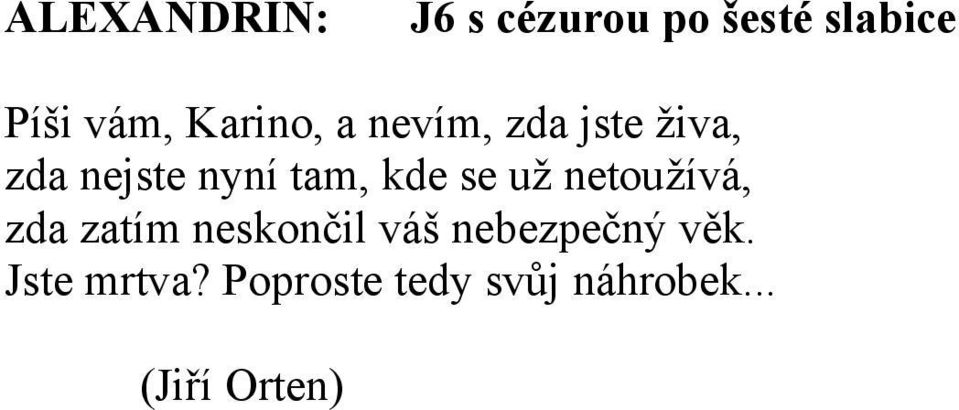 ALEXANDRIN: J6 s cézurou po šesté slabice

Píši vám, Karino, a nevím, zda jste živa,
zda nejste nyní tam, kde se už netoužívá,
zda zatím neskončil váš nebezpečný věk.
Jste mrtva? Poproste tedy svůj náhrobek...

(Jiří Orten)